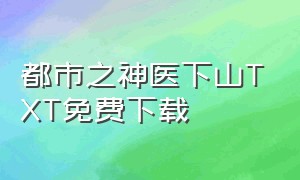 都市之神医下山TXT免费下载